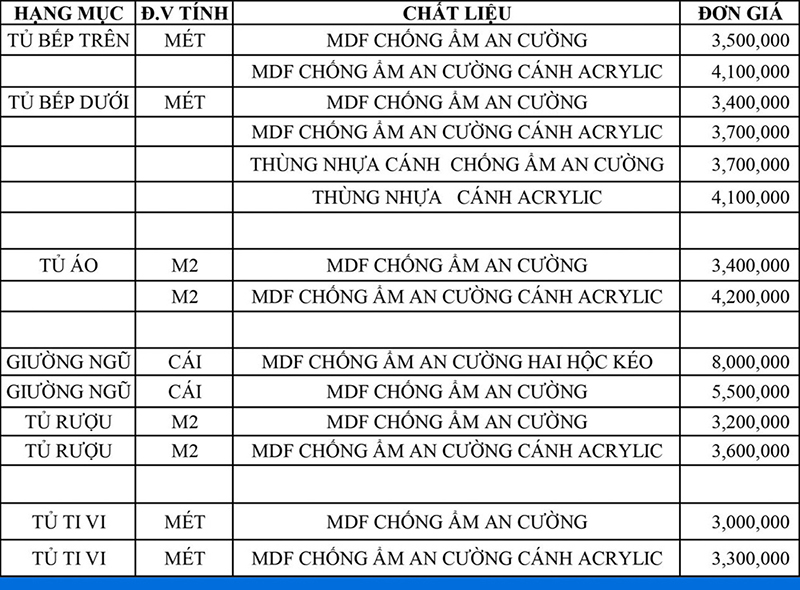 | HẠNG MỤC | Đ.V TÍNH | CHẤT LIỆU | ĐƠN GIÁ |
|---|---|---|---|
| TỦ BẾP TRÊN | MÉT | MDF CHỐNG ẨM AN CƯỜNG | 3,500,000 |
| | | MDF CHỐNG ẨM AN CƯỜNG CÁNH ACRYLIC | 4,100,000 |
| TỦ BẾP DƯỚI | MÉT | MDF CHỐNG ẨM AN CƯỜNG | 3,400,000 |
| | | MDF CHỐNG ẨM AN CƯỜNG CÁNH ACRYLIC | 3,700,000 |
| | | THÙNG NHỰA CÁNH CHỐNG ẨM AN CƯỜNG | 3,700,000 |
| | | THÙNG NHỰA CÁNH ACRYLIC | 4,100,000 |
| | | | |
| TỦ ÁO | M2 | MDF CHỐNG ẨM AN CƯỜNG | 3,400,000 |
| | M2 | MDF CHỐNG ẨM AN CƯỜNG CÁNH ACRYLIC | 4,200,000 |
| | | | |
| GIƯỜNG NGŨ | CÁI | MDF CHỐNG ẨM AN CƯỜNG HAI HỘC KÉO | 8,000,000 |
| GIƯỜNG NGŨ | CÁI | MDF CHỐNG ẨM AN CƯỜNG | 5,500,000 |
| TỦ RƯỢU | M2 | MDF CHỐNG ẨM AN CƯỜNG | 3,200,000 |
| TỦ RƯỢU | M2 | MDF CHỐNG ẨM AN CƯỜNG CÁNH ACRYLIC | 3,600,000 |
| | | | |
| TỦ TI VI | MÉT | MDF CHỐNG ẨM AN CƯỜNG | 3,000,000 |
| TỦ TI VI | MÉT | MDF CHỐNG ẨM AN CƯỜNG CÁNH ACRYLIC | 3,300,000 |